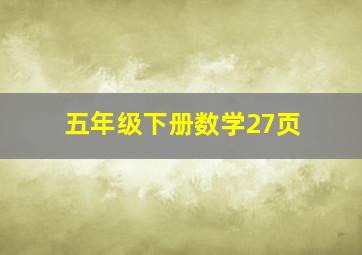 五年级下册数学27页